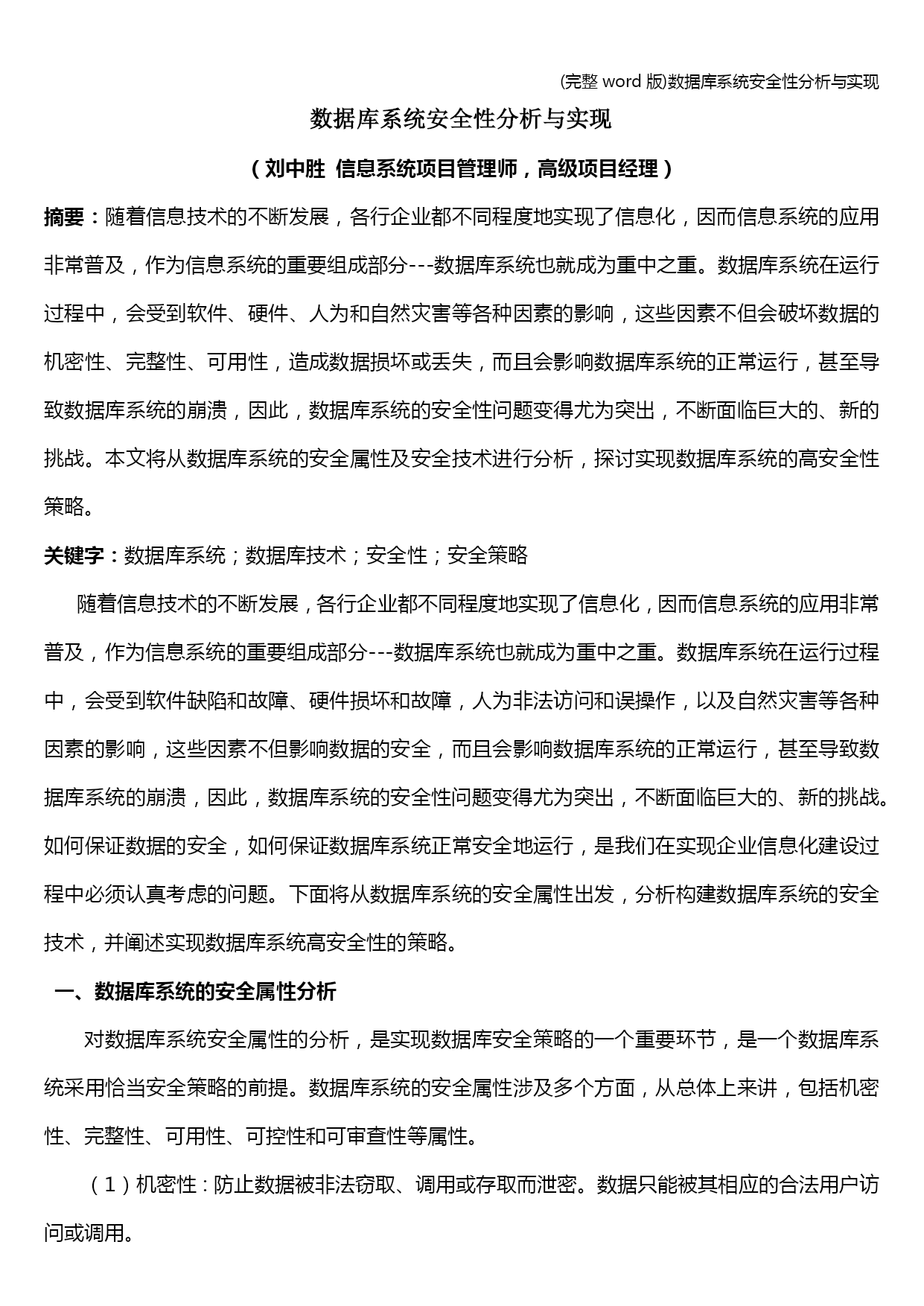 (完整 word 版)数据库系统安全性分析与实现

数据库系统安全性分析与实现

（刘中胜 信息系统项目管理师，高级项目经理）

摘要：随着信息技术的不断发展，各行企业都不同程度地实现了信息化，因而信息系统的应用非常普及，作为信息系统的重要组成部分---数据库系统也就成为重中之重。数据库系统在运行过程中，会受到软件、硬件、人为和自然灾害等各种因素的影响，这些因素不但会破坏数据的机密性、完整性、可用性，造成数据损坏或丢失，而且会影响数据库系统的正常运行，甚至导致数据库系统的崩溃，因此，数据库系统的安全性问题变得尤为突出，不断面临巨大的、新的挑战。本文将从数据库系统的安全属性及安全技术进行分析，探讨实现数据库系统的高安全性策略。

关键字：数据库系统；数据库技术；安全性；安全策略

随着信息技术的不断发展，各行企业都不同程度地实现了信息化，因而信息系统的应用非常普及，作为信息系统的重要组成部分---数据库系统也就成为重中之重。数据库系统在运行过程中，会受到软件缺陷和故障、硬件损坏和故障，人为非法访问和误操作，以及自然灾害等各种因素的影响，这些因素不但影响数据的安全，而且会影响数据库系统的正常运行，甚至导致数据库系统的崩溃，因此，数据库系统的安全性问题变得尤为突出，不断面临巨大的、新的挑战。如何保证数据的安全，如何保证数据库系统正常安全地运行，是我们在实现企业信息化建设过程中必须认真考虑的问题。下面将从数据库系统的安全属性出发，分析构建数据库系统的安全技术，并阐述实现数据库系统高安全性的策略。

一、数据库系统的安全属性分析

对数据库系统安全属性的分析，是实现数据库安全策略的一个重要环节，是一个数据库系统采用恰当安全策略的前提。数据库系统的安全属性涉及多个方面，从总体上来讲，包括机密性、完整性、可用性、可控性和可审查性等属性。

（1）机密性：防止数据被非法窃取、调用或存取而泄密。数据只能被其相应的合法用户访问或调用。